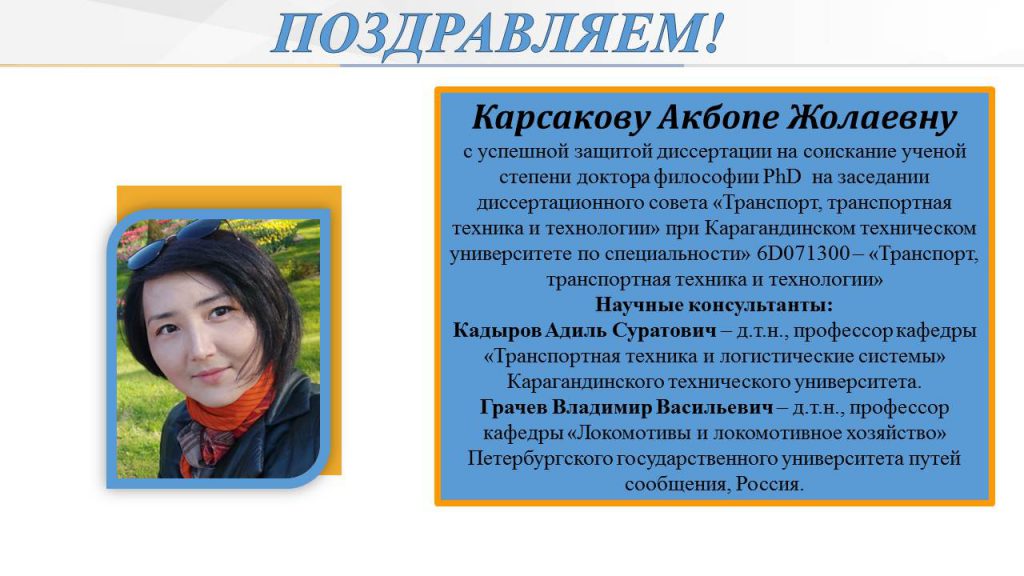 ПОЗДРАВЛЯЕМ!

Карсакову Акбопе Жолаевну

с успешной защитой диссертации на соискание ученой степени доктора философии PhD на заседании диссертационного совета «Транспорт, транспортная техника и технологии» при Карагандинском техническом университете по специальности» 6D071300 – «Транспорт, транспортная техника и технологии»

Научные консультанты:

Кадыров Адиль Суратович – д.т.н., профессор кафедры «Транспортная техника и логистические системы» Карагандинского технического университета.

Грачев Владимир Васильевич – д.т.н., профессор кафедры «Локомотивы и локомотивное хозяйство» Петербургского государственного университета путей сообщения, Россия.